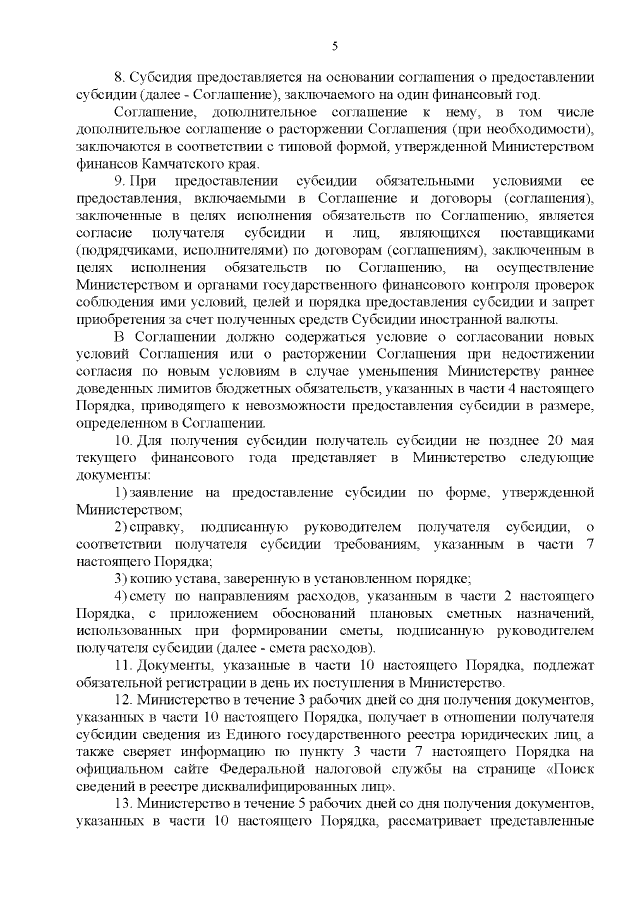 5

8. Субсидия предоставляется на основании соглашения о предоставлении субсидии (далее - Соглашение), заключаемого на один финансовый год.

Соглашение, дополнительное соглашение к нему, в том числе дополнительное соглашение о расторжении Соглашения (при необходимости), заключаются в соответствии с типовой формой, утвержденной Министерством финансов Камчатского края.

9. При предоставлении субсидии обязательными условиями ее предоставления, включаемыми в Соглашение и договоры (соглашения), заключенные в целях исполнения обязательств по Соглашению, является согласие получателя субсидии и лиц, являющихся поставщиками (подрядчиками, исполнителями) по договорам (соглашениям), заключенным в целях исполнения обязательств по Соглашению, на осуществление Министерством и органами государственного финансового контроля проверок соблюдения ими условий, целей и порядка предоставления субсидии и запрет приобретения за счет полученных средств Субсидии иностранной валюты.

В Соглашении должно содержаться условие о согласовании новых условий Соглашения или о расторжении Соглашения при недостижении согласия по новым условиям в случае уменьшения Министерству раннее доведенных лимитов бюджетных обязательств, указанных в части 4 настоящего Порядка, приводящего к невозможности предоставления субсидии в размере, определенном в Соглашении.

10. Для получения субсидии получатель субсидии не позднее 20 мая текущего финансового года представляет в Министерство следующие документы:

1) заявление на предоставление субсидии по форме, утвержденной Министерством;

2) справку, подписанную руководителем получателя субсидии, о соответствии получателя субсидии требованиям, указанным в части 7 настоящего Порядка;

3) копию устава, заверенную в установленном порядке;

4) смету по направлениям расходов, указанным в части 2 настоящего Порядка, с приложением обоснований плановых сметных назначений, использованных при формировании сметы, подписанную руководителем получателя субсидии (далее - смета расходов).

11. Документы, указанные в части 10 настоящего Порядка, подлежат обязательной регистрации в день их поступления в Министерство.

12. Министерство в течение 3 рабочих дней со дня получения документов, указанных в части 10 настоящего Порядка, получает в отношении получателя субсидии сведения из Единого государственного реестра юридических лиц, а также сверяет информацию по пункту 3 части 7 настоящего Порядка на официальном сайте Федеральной налоговой службы на странице «Поиск сведений в реестре дисквалифицированных лиц».

13. Министерство в течение 5 рабочих дней со дня получения документов, указанных в части 10 настоящего Порядка, рассматривает представленные